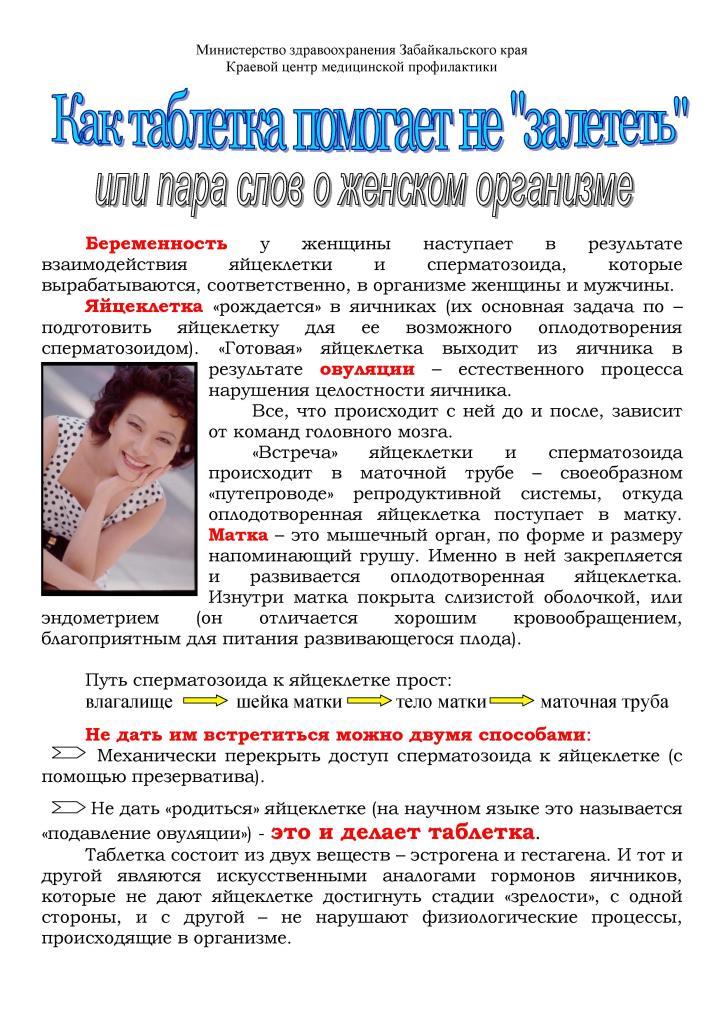 Министерство здравоохранения Забайкальского края
Краевой центр медицинской профилактики

Как таблетка помогает не "залететь"
или пара слов о женском организме

Беременность у женщины наступает в результате взаимодействия яйцеклетки и сперматозоида, которые вырабатываются, соответственно, в организме женщины и мужчины.

Яйцеклетка «рождается» в яичниках (их основная задача по – подготовить яйцеклетку для ее возможного оплодотворения сперматозоидом). «Готовая» яйцеклетка выходит из яичника в результате овуляции – естественного процесса нарушения целостности яичника.

Все, что происходит с ней до и после, зависит от команд головного мозга.

«Встреча» яйцеклетки и сперматозоида происходит в маточной трубе – своеобразном «путепроводе» репродуктивной системы, откуда оплодотворенная яйцеклетка поступает в матку. Матка – это мышечный орган, по форме и размеру напоминающий грушу. Именно в ней закрепляется и развивается оплодотворенная яйцеклетка. Изнутри матка покрыта слизистой оболочкой, или эндометрием (он отличается хорошим кровообращением, благоприятным для питания развивающегося плода).

Путь сперматозоида к яйцеклетке прост:
влагалище шейка матки тело матки маточная труба

Не дать им встретиться можно двумя способами:

Механически перекрыть доступ сперматозоида к яйцеклетке (с помощью презерватива).

Не дать «родиться» яйцеклетке (на научном языке это называется «подавление овуляции») - это и делает таблетка.

Таблетка состоит из двух веществ – эстрогена и гестагена. И тот и другой являются искусственными аналогами гормонов яичников, которые не дают яйцеклетке достигнуть стадии «зрелости», с одной стороны, и с другой – не нарушают физиологические процессы, происходящие в организме.